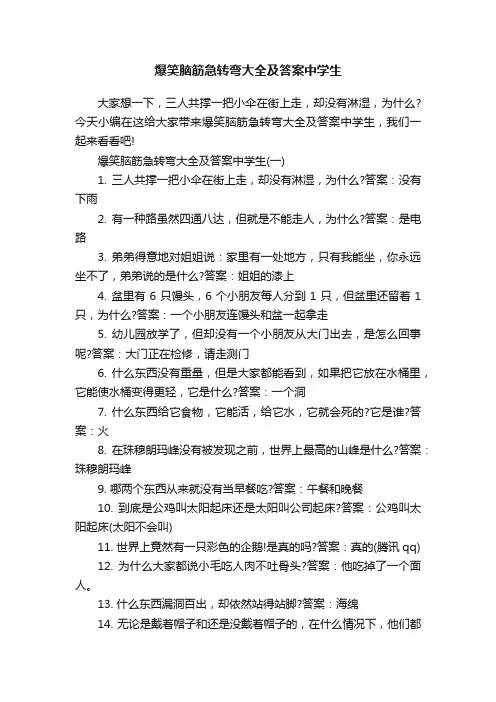 爆笑脑筋急转弯大全及答案中学生

大家想一下，三人共撑一把小伞在街上走，却没有淋湿，为什么?今天小编在这给大家带来爆笑脑筋急转弯大全及答案中学生，我们一起来看看吧!

爆笑脑筋急转弯大全及答案中学生(一)

1. 三人共撑一把小伞在街上走，却没有淋湿，为什么?答案：没有下雨

2. 有一种路虽然四通八达，但就是不能走人，为什么?答案：是电路

3. 弟弟得意地对姐姐说：家里有一处地方，只有我能坐，你永远坐不了，弟弟说的是什么?答案：姐姐的漆上

4. 盆里有 6 只馒头，6 个小朋友每人分到 1 只，但盆里还留着 1 只，为什么?答案：一个小朋友连馒头和盆一起拿走

5. 幼儿园放学了，但却没有一个小朋友从大门出去，是怎么回事呢?答案：大门正在检修，请走测门

6. 什么东西没有重量，但是大家都能看到，如果把它放在水桶里，它能使水桶变得更轻，它是什么?答案：一个洞

7. 什么东西给它食物，它能活，给它水，它就会死的?它是谁?答案：火

8. 在珠穆朗玛峰没有被发现之前，世界上最高的山峰是什么?答案：珠穆朗玛峰

9. 哪两个东西从来就没有当早餐吃?答案：午餐和晚餐

10. 到底是公鸡叫太阳起床还是太阳叫公司起床?答案：公鸡叫太阳起床(太阳不会叫)

11. 世界上竟然有一只彩色的企鹅!是真的吗?答案：真的(腾讯 qq)

12. 为什么大家都说小毛吃人肉不吐骨头?答案：他吃掉了一个面人。

13. 什么东西漏洞百出，却依然站得站脚?答案：海绵

14. 无论是戴着帽子和还是没戴着帽子的，在什么情况下，他们都